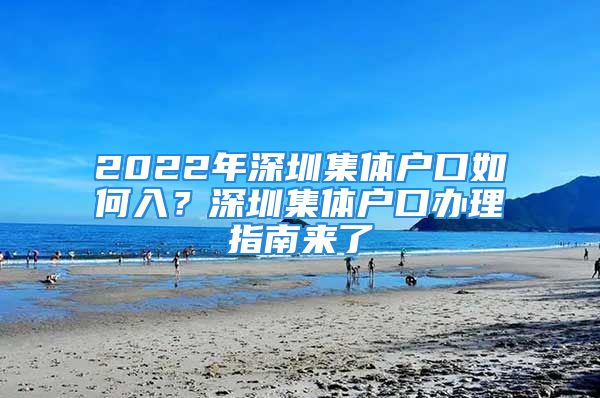 2022年深圳集体户口如何入？深圳集体户口办理指南来了